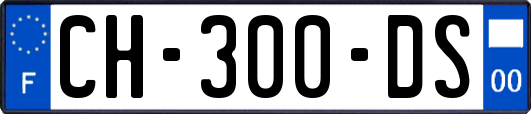 F
CH-300-DS
00